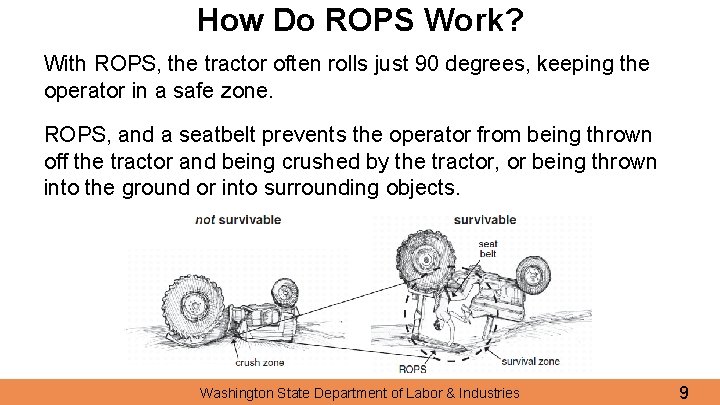 How Do ROPS Work?

With ROPS, the tractor often rolls just 90 degrees, keeping the operator in a safe zone.

ROPS, and a seatbelt prevents the operator from being thrown off the tractor and being crushed by the tractor, or being thrown into the ground or into surrounding objects.

not survivable

crush zone

survivable

seat belt

ROPS

survival zone

Washington State Department of Labor & Industries

9